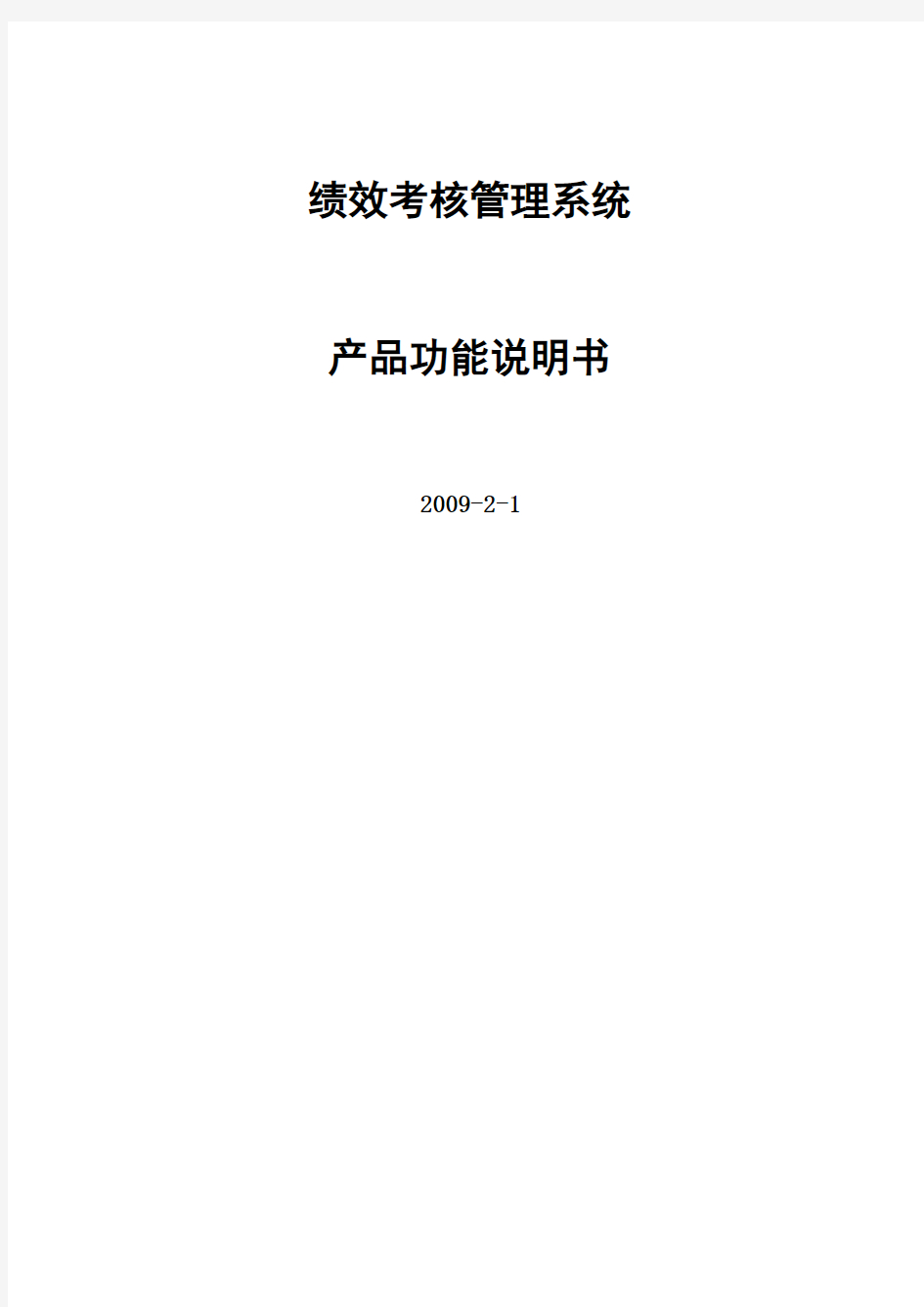 绩效考核管理系统

产品功能说明书

2009-2-1